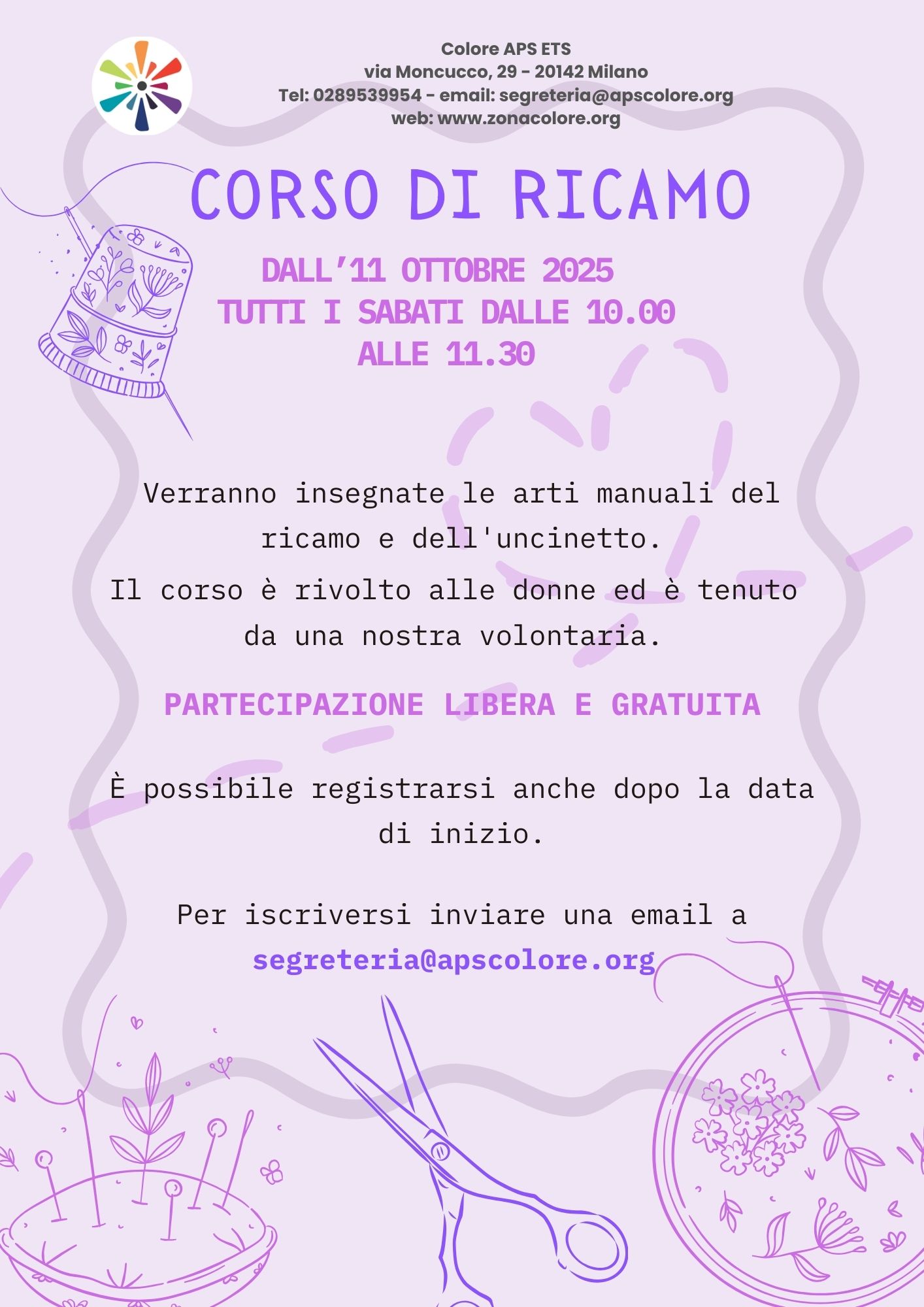 Colore APS ETS
via Moncucco, 29 - 20142 Milano
Tel: 0289539954 - email: segreteria@apscolore.org
web: www.zonacolore.org

CORSO DI RICAMO

DALL'11 OTTOBRE 2025
TUTTI I SABATI DALLE 10.00
ALLE 11.30

Verranno insegnate le arti manuali del ricamo e dell'uncinetto.

Il corso è rivolto alle donne ed è tenuto da una nostra volontaria.

PARTECIPAZIONE LIBERA E GRATUITA

È possibile registrarsi anche dopo la data di inizio.

Per iscriversi inviare una email a
segreteria@apscolore.org